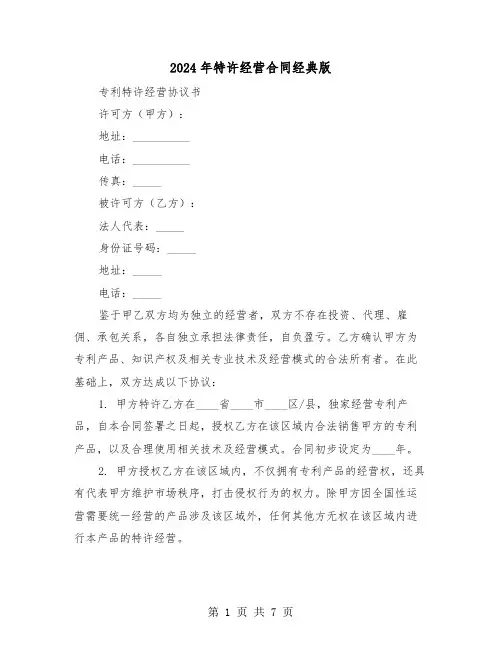 2024年特许经营合同经典版

专利特许经营协议书

许可方（甲方）：

地址：__________

电话：__________

传真：_____

被许可方（乙方）：

法人代表：_____

身份证号码：_____

地址：_____

电话：_____

鉴于甲乙双方均为独立的经营者，双方不存在投资、代理、雇佣、承包关系，各自独立承担法律责任，自负盈亏。乙方确认甲方为专利产品、知识产权及相关专业技术及经营模式的合法所有者。在此基础上，双方达成以下协议：

1. 甲方特许乙方在____省____市____区/县，独家经营专利产品，自本合同签署之日起，授权乙方在该区域内合法销售甲方的专利产品，以及合理使用相关技术及经营模式。合同初步设定为____年。

2. 甲方授权乙方在该区域内，不仅拥有专利产品的经营权，还具有代表甲方维护市场秩序，打击侵权行为的权力。除甲方因全国性运营需要统一经营的产品涉及该区域外，任何其他方无权在该区域内进行本产品的特许经营。

第 1 页 共 7 页